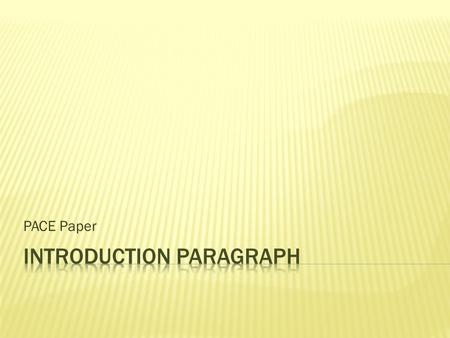 PACE Paper

INTRODUCTION PARAGRAPH